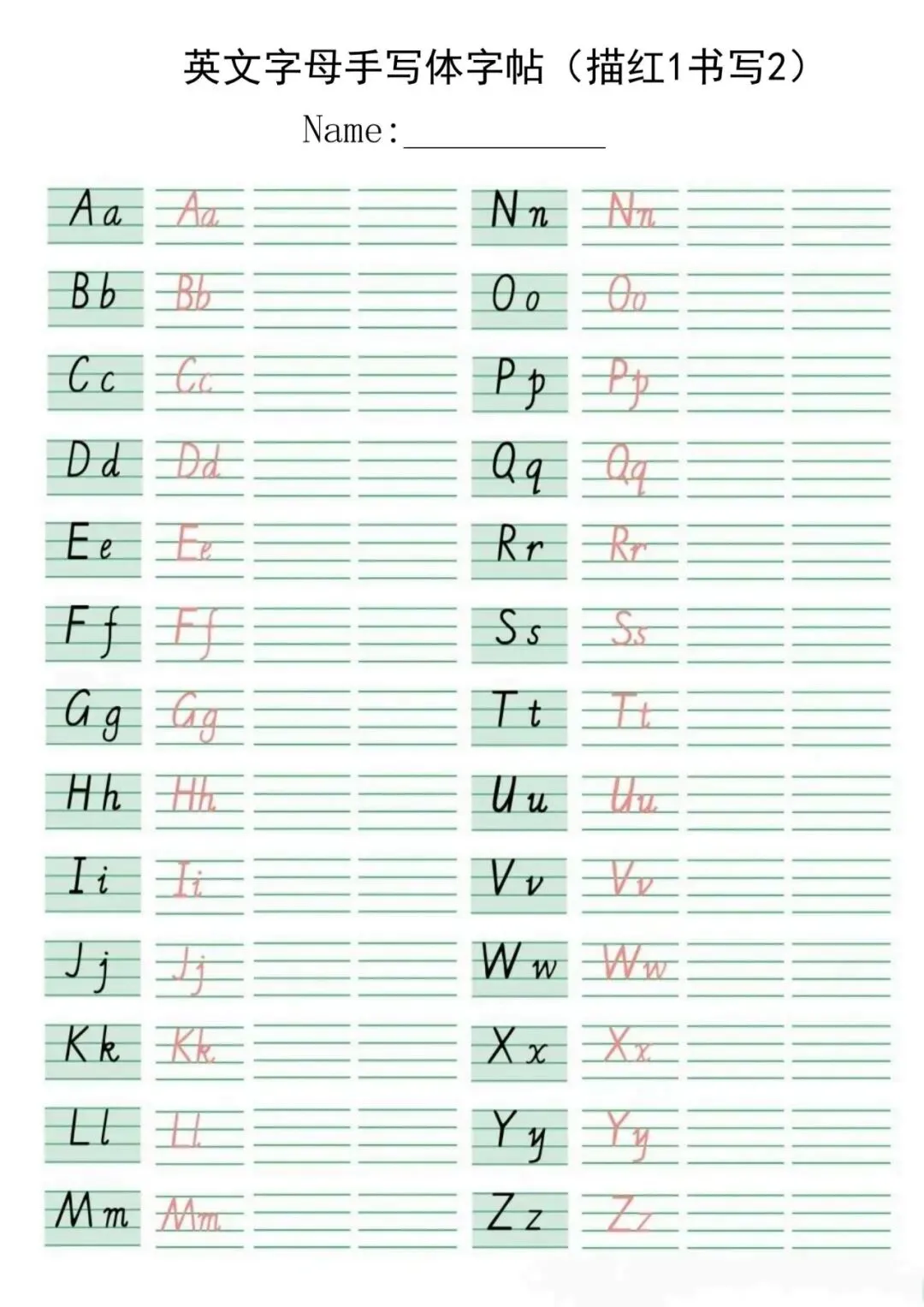 英文字母手写体字帖（描红1书写2）

Name:____

Aa Aa

Bb Bb

Cc Cc

Dd Dd

Ee Ee

Ff Ff

Gg Gg

Hh Hh

Ii Ii

Jj Jj

Kk Kk

Ll Ll

Mm Mm

Nn Nn

Oo Oo

Pp Pp

Qq Qq

Rr Rr

Ss Ss

Tt Tt

Uu Uu

Vv Vv

Ww Ww

Xx Xx

Yy Yy

Zz Zz